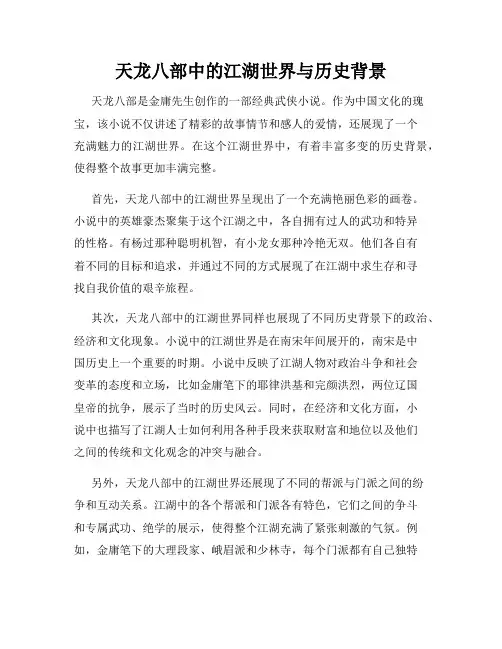 天龙八部中的江湖世界与历史背景

天龙八部是金庸先生创作的一部经典武侠小说。作为中国文化的瑰宝，该小说不仅讲述了精彩的故事情节和感人的爱情，还展现了一个充满魅力的江湖世界。在这个江湖世界中，有着丰富多变的历史背景，使得整个故事更加丰满完整。

首先，天龙八部中的江湖世界呈现出了一个充满艳丽色彩的画卷。小说中的英雄豪杰聚集于这个江湖之中，各自拥有过人的武功和特异的性格。有杨过那种聪明机智，有小龙女那种冷艳无双。他们各自有着不同的目标和追求，并通过不同的方式展现了在江湖中求生存和寻找自我价值的艰辛旅程。

其次，天龙八部中的江湖世界同样也展现了不同历史背景下的政治、经济和文化现象。小说中的江湖世界是在南宋年间展开的，南宋是中国历史上一个重要的时期。小说中反映了江湖人物对政治斗争和社会变革的态度和立场，比如金庸笔下的耶律洪基和完颜洪烈，两位辽国皇帝的抗争，展示了当时的历史风云。同时，在经济和文化方面，小说中也描写了江湖人士如何利用各种手段来获取财富和地位以及他们之间的传统和文化观念的冲突与融合。

另外，天龙八部中的江湖世界还展现了不同的帮派与门派之间的纷争和互动关系。江湖中的各个帮派和门派各有特色，它们之间的争斗和专属武功、绝学的展示，使得整个江湖充满了紧张刺激的气氛。例如，金庸笔下的大理段家、峨眉派和少林寺，每个门派都有自己独特